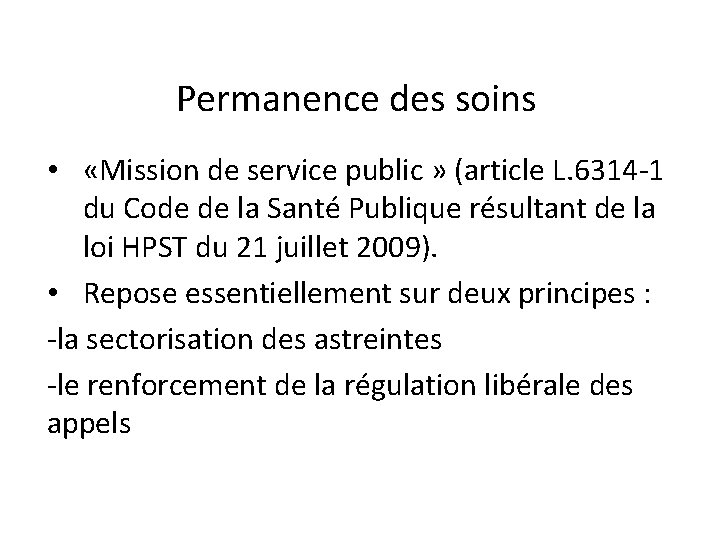 Permanence des soins

• «Mission de service public » (article L.6314-1 du Code de la Santé Publique résultant de la loi HPST du 21 juillet 2009).
• Repose essentiellement sur deux principes :

-la sectorisation des astreintes

-le renforcement de la régulation libérale des appels